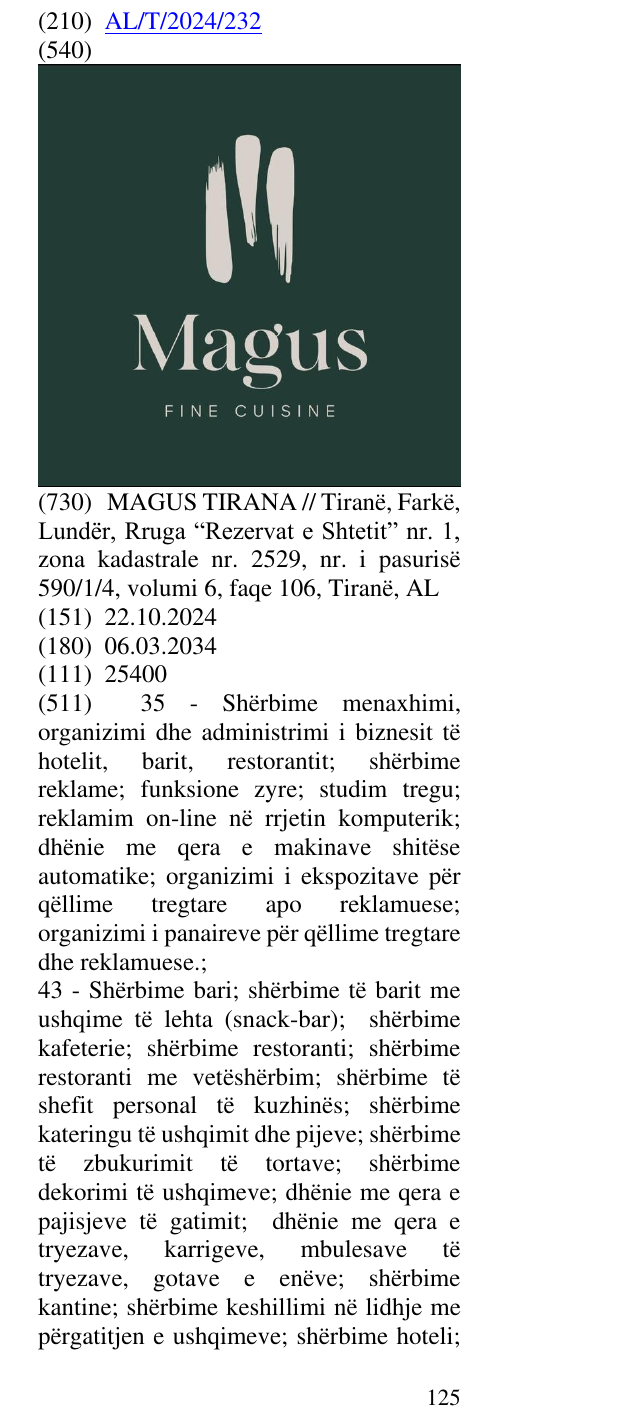 (210) AL/T/2024/232
(540)

Magus
FINE CUISINE

(730) MAGUS TIRANA // Tiranë, Farkë, Lundër, Rruga "Rezervat e Shtetit" nr. 1, zona kadastrale nr. 2529, nr. i pasurisë 590/1/4, volumi 6, faqe 106, Tiranë, AL
(151) 22.10.2024
(180) 06.03.2034
(111) 25400
(511) 35 - Shërbime menaxhimi, organizimi dhe administrimi i biznesit të hotelit, barit, restorantit; shërbime reklame; funksione zyre; studim tregu; reklamim on-line në rrjetin komputerik; dhënie me qera e makinave shitëse automatike; organizimi i ekspozitave për qëllime tregtare apo reklamuese; organizimi i panaireve për qëllime tregtare dhe reklamuese.;
43 - Shërbime bari; shërbime të barit me ushqime të lehta (snack-bar); shërbime kafeterie; shërbime restoranti; shërbime restoranti me vetëshërbim; shërbime të shefit personal të kuzhinës; shërbime kateringu të ushqimit dhe pijeve; shërbime të zbukurimit të tortave; shërbime dekorimi të ushqimeve; dhënie me qera e pajisjeve të gatimit; dhënie me qera e tryezave, karrigeve, mbulesave të tryezave, gotave e enëve; shërbime kantine; shërbime keshillimi në lidhje me përgatitjen e ushqimeve; shërbime hoteli;

125